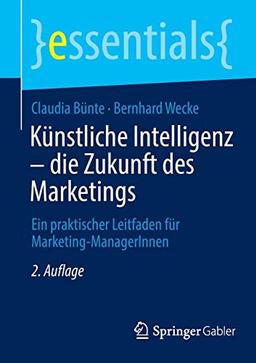 }essentials{

Claudia Bünte · Bernhard Wecke

Künstliche Intelligenz – die Zukunft des Marketings

Ein praktischer Leitfaden für Marketing-ManagerInnen

2. Auflage

Springer Gabler